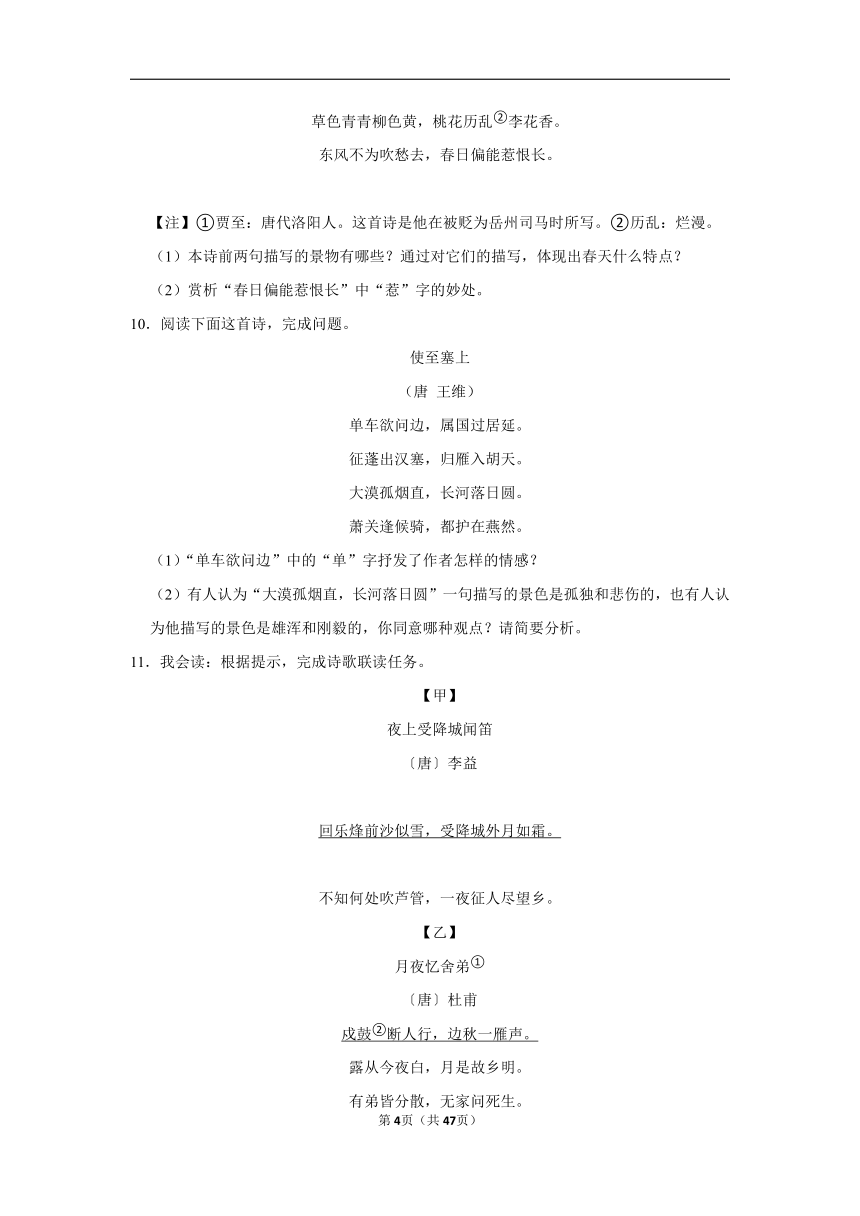 草色青青柳色黄，桃花历乱②李花香。

东风不为吹愁去，春日偏能惹恨长。

【注】①贾至：唐代洛阳人。这首诗是他在被贬为岳州司马时所写。②历乱：烂漫。

（1）本诗前两句描写的景物有哪些？通过对它们的描写，体现出春天什么特点？

（2）赏析“春日偏能惹恨长”中“惹”字的妙处。

10．阅读下面这首诗，完成问题。

使至塞上

（唐 王维）

单车欲问边，属国过居延。

征蓬出汉塞，归雁入胡天。

大漠孤烟直，长河落日圆。

萧关逢候骑，都护在燕然。

（1）“单车欲问边”中的“单”字抒发了作者怎样的情感？

（2）有人认为“大漠孤烟直，长河落日圆”一句描写的景色是孤独和悲伤的，也有人认为他描写的景色是雄浑和刚毅的，你同意哪种观点？请简要分析。

11．我会读：根据提示，完成诗歌联读任务。

【甲】

夜上受降城闻笛

〔唐〕李益

回乐烽前沙似雪，受降城外月如霜。

不知何处吹芦管，一夜征人尽望乡。

【乙】

月夜忆舍弟①

〔唐〕杜甫

戍鼓②断人行，边秋一雁声。

露从今夜白，月是故乡明。

有弟皆分散，无家问死生。

第4页（共47页）